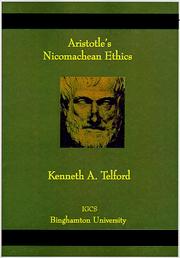 Aristotle's
Nicomachean Ethics

Kenneth A. Telford

IGCS
Binghamton University